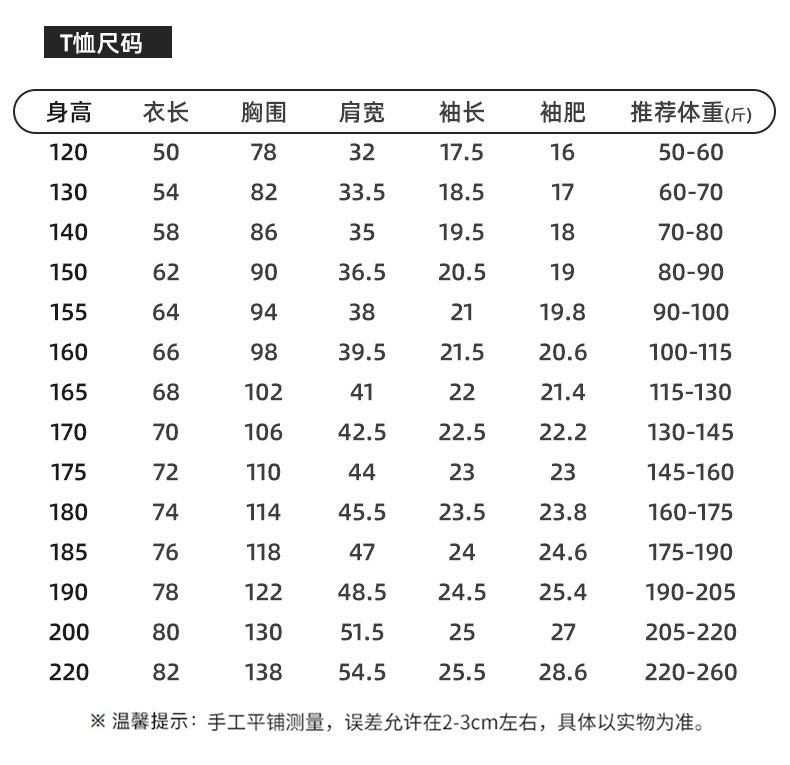 T恤尺码

| 身高 | 衣长 | 胸围 | 肩宽 | 袖长 | 袖肥 | 推荐体重(斤) |
|---|---|---|---|---|---|---|
| 120 | 50 | 78 | 32 | 17.5 | 16 | 50-60 |
| 130 | 54 | 82 | 33.5 | 18.5 | 17 | 60-70 |
| 140 | 58 | 86 | 35 | 19.5 | 18 | 70-80 |
| 150 | 62 | 90 | 36.5 | 20.5 | 19 | 80-90 |
| 155 | 64 | 94 | 38 | 21 | 19.8 | 90-100 |
| 160 | 66 | 98 | 39.5 | 21.5 | 20.6 | 100-115 |
| 165 | 68 | 102 | 41 | 22 | 21.4 | 115-130 |
| 170 | 70 | 106 | 42.5 | 22.5 | 22.2 | 130-145 |
| 175 | 72 | 110 | 44 | 23 | 23 | 145-160 |
| 180 | 74 | 114 | 45.5 | 23.5 | 23.8 | 160-175 |
| 185 | 76 | 118 | 47 | 24 | 24.6 | 175-190 |
| 190 | 78 | 122 | 48.5 | 24.5 | 25.4 | 190-205 |
| 200 | 80 | 130 | 51.5 | 25 | 27 | 205-220 |
| 220 | 82 | 138 | 54.5 | 25.5 | 28.6 | 220-260 |

※ 温馨提示：手工平铺测量，误差允许在2-3cm左右，具体以实物为准。